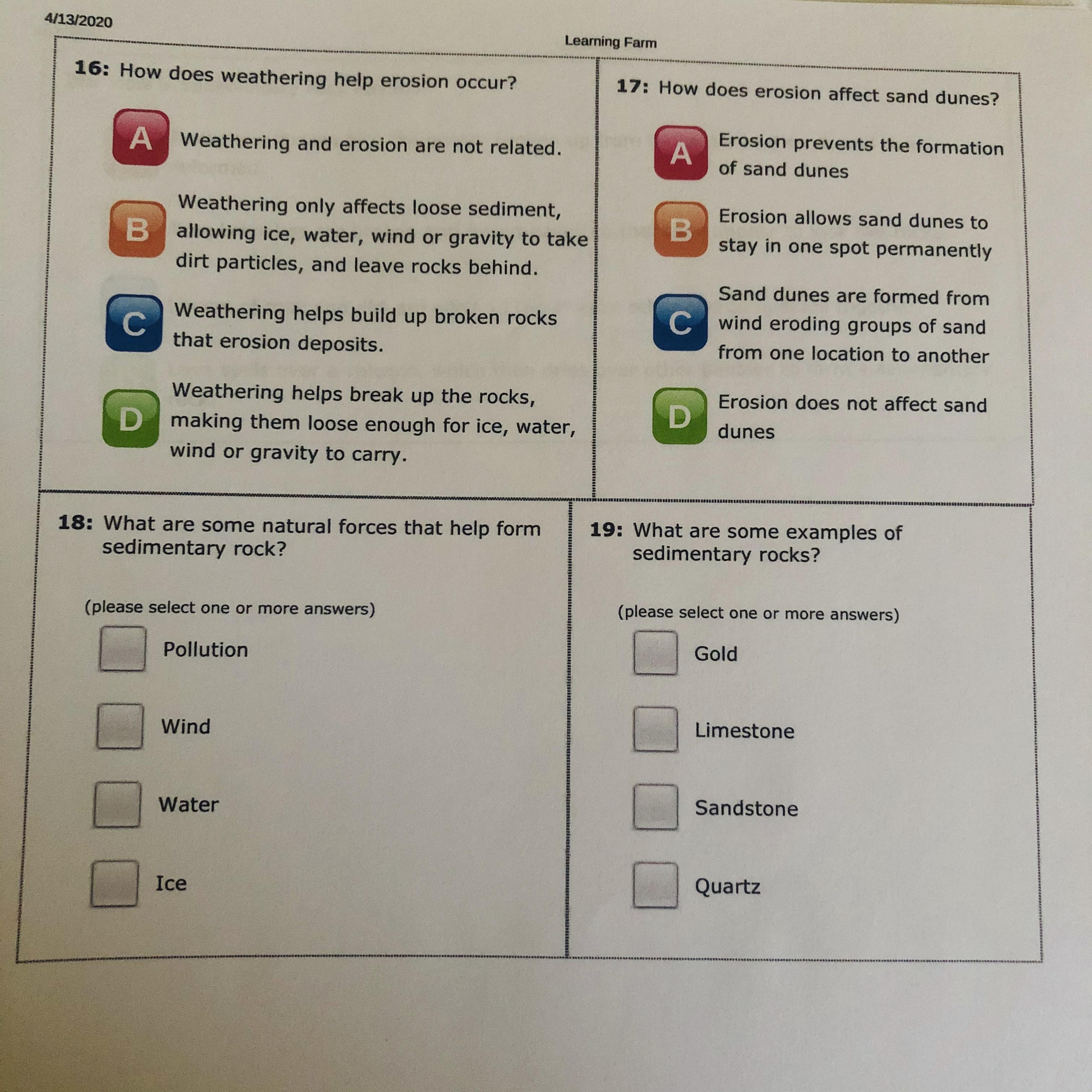 4/13/2020

Learning Farm

16: How does weathering help erosion occur?

A Weathering and erosion are not related.

B Weathering only affects loose sediment, allowing ice, water, wind or gravity to take dirt particles, and leave rocks behind.

C Weathering helps build up broken rocks that erosion deposits.

D Weathering helps break up the rocks, making them loose enough for ice, water, wind or gravity to carry.

17: How does erosion affect sand dunes?

A Erosion prevents the formation of sand dunes

B Erosion allows sand dunes to stay in one spot permanently

C Sand dunes are formed from wind eroding groups of sand from one location to another

D Erosion does not affect sand dunes

18: What are some natural forces that help form sedimentary rock?

(please select one or more answers)

☐ Pollution

☐ Wind

☐ Water

☐ Ice

19: What are some examples of sedimentary rocks?

(please select one or more answers)

☐ Gold

☐ Limestone

☐ Sandstone

☐ Quartz